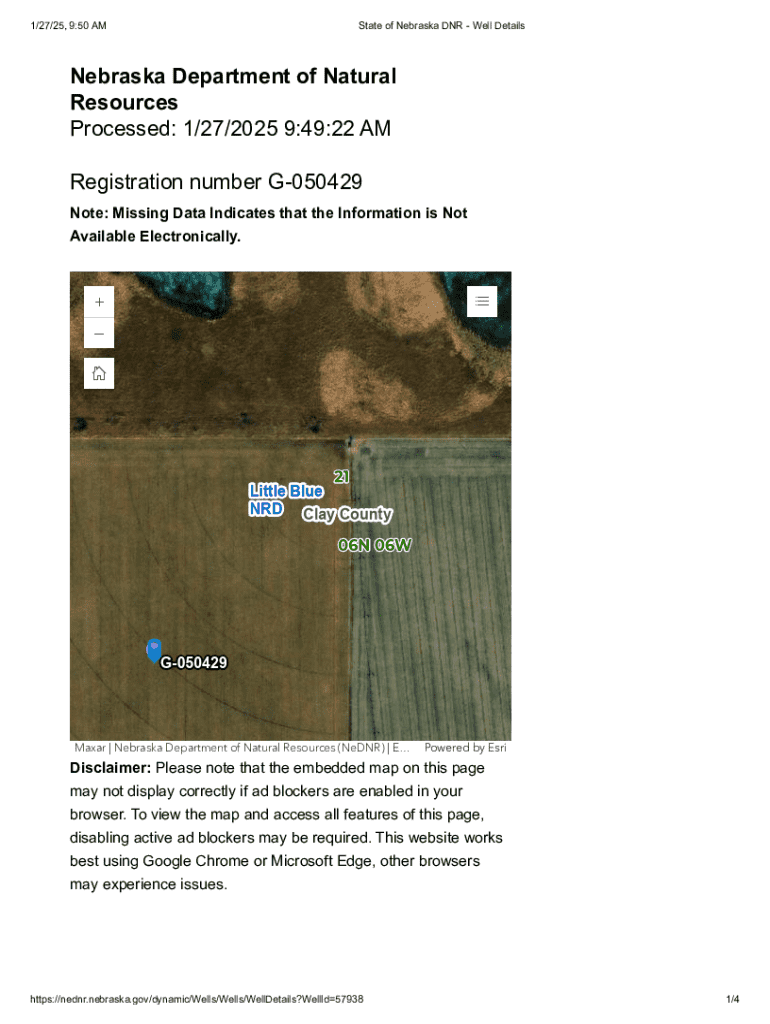 1/27/25, 9:50 AM State of Nebraska DNR - Well Details

Nebraska Department of Natural Resources
Processed: 1/27/2025 9:49:22 AM

Registration number G-050429

Note: Missing Data Indicates that the Information is Not Available Electronically.

+
−
21
Little Blue NRD
Clay County
06N 06W
G-050429
Maxar | Nebraska Department of Natural Resources (NeDNR) | E... Powered by Esri

Disclaimer: Please note that the embedded map on this page may not display correctly if ad blockers are enabled in your browser. To view the map and access all features of this page, disabling active ad blockers may be required. This website works best using Google Chrome or Microsoft Edge, other browsers may experience issues.

https://nednr.nebraska.gov/dynamic/Wells/Wells/WellDetails?WellId=57938 1/4